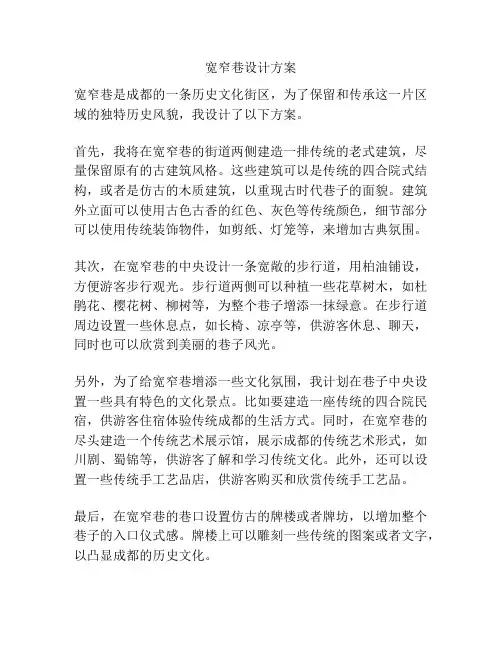 宽窄巷设计方案

宽窄巷是成都的一条历史文化街区，为了保留和传承这一片区域的独特历史风貌，我设计了以下方案。

首先，我将在宽窄巷的街道两侧建造一排传统的老式建筑，尽量保留原有的古建筑风格。这些建筑可以是传统的四合院式结构，或者是仿古的木质建筑，以重现古时代巷子的面貌。建筑外立面可以使用古色古香的红色、灰色等传统颜色，细节部分可以使用传统装饰物件，如剪纸、灯笼等，来增加古典氛围。

其次，在宽窄巷的中央设计一条宽敞的步行道，用柏油铺设，方便游客步行观光。步行道两侧可以种植一些花草树木，如杜鹃花、樱花树、柳树等，为整个巷子增添一抹绿意。在步行道周边设置一些休息点，如长椅、凉亭等，供游客休息、聊天，同时也可以欣赏到美丽的巷子风光。

另外，为了给宽窄巷增添一些文化氛围，我计划在巷子中央设置一些具有特色的文化景点。比如要建造一座传统的四合院民宿，供游客住宿体验传统成都的生活方式。同时，在宽窄巷的尽头建造一个传统艺术展示馆，展示成都的传统艺术形式，如川剧、蜀锦等，供游客了解和学习传统文化。此外，还可以设置一些传统手工艺品店，供游客购买和欣赏传统手工艺品。

最后，在宽窄巷的巷口设置仿古的牌楼或者牌坊，以增加整个巷子的入口仪式感。牌楼上可以雕刻一些传统的图案或者文字，以凸显成都的历史文化。